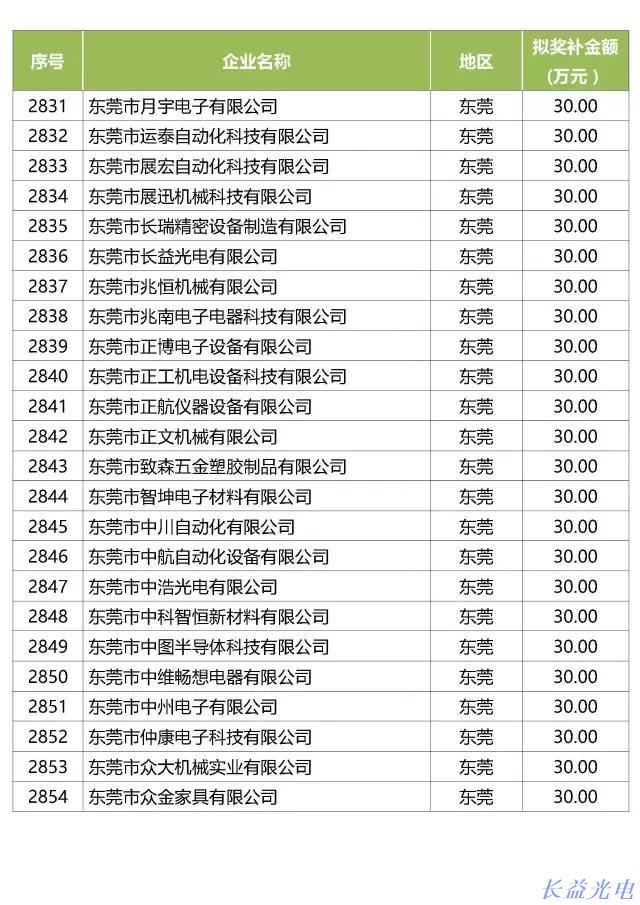 | 序号 | 企业名称 | 地区 | 拟奖补金额（万元） |
|---|---|---|---|
| 2831 | 东莞市月宇电子有限公司 | 东莞 | 30.00 |
| 2832 | 东莞市运泰自动化科技有限公司 | 东莞 | 30.00 |
| 2833 | 东莞市展宏自动化科技有限公司 | 东莞 | 30.00 |
| 2834 | 东莞市展迅机械科技有限公司 | 东莞 | 30.00 |
| 2835 | 东莞市长瑞精密设备制造有限公司 | 东莞 | 30.00 |
| 2836 | 东莞市长益光电有限公司 | 东莞 | 30.00 |
| 2837 | 东莞市兆恒机械有限公司 | 东莞 | 30.00 |
| 2838 | 东莞市兆南电子电器科技有限公司 | 东莞 | 30.00 |
| 2839 | 东莞市正博电子设备有限公司 | 东莞 | 30.00 |
| 2840 | 东莞市正工机电设备科技有限公司 | 东莞 | 30.00 |
| 2841 | 东莞市正航仪器设备有限公司 | 东莞 | 30.00 |
| 2842 | 东莞市正文机械有限公司 | 东莞 | 30.00 |
| 2843 | 东莞市致森五金塑胶制品有限公司 | 东莞 | 30.00 |
| 2844 | 东莞市智坤电子材料有限公司 | 东莞 | 30.00 |
| 2845 | 东莞市中川自动化有限公司 | 东莞 | 30.00 |
| 2846 | 东莞市中航自动化设备有限公司 | 东莞 | 30.00 |
| 2847 | 东莞市中浩光电有限公司 | 东莞 | 30.00 |
| 2848 | 东莞市中科智恒新材料有限公司 | 东莞 | 30.00 |
| 2849 | 东莞市中图半导体科技有限公司 | 东莞 | 30.00 |
| 2850 | 东莞市中维畅想电器有限公司 | 东莞 | 30.00 |
| 2851 | 东莞市中州电子有限公司 | 东莞 | 30.00 |
| 2852 | 东莞市仲康电子科技有限公司 | 东莞 | 30.00 |
| 2853 | 东莞市众大机械实业有限公司 | 东莞 | 30.00 |
| 2854 | 东莞市众金家具有限公司 | 东莞 | 30.00 |

长益光电